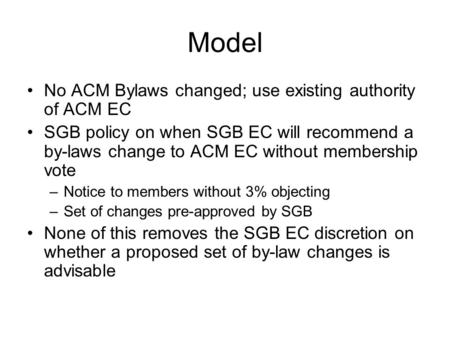 Model

• No ACM Bylaws changed; use existing authority of ACM EC

• SGB policy on when SGB EC will recommend a by-laws change to ACM EC without membership vote

– Notice to members without 3% objecting

– Set of changes pre-approved by SGB

• None of this removes the SGB EC discretion on whether a proposed set of by-law changes is advisable